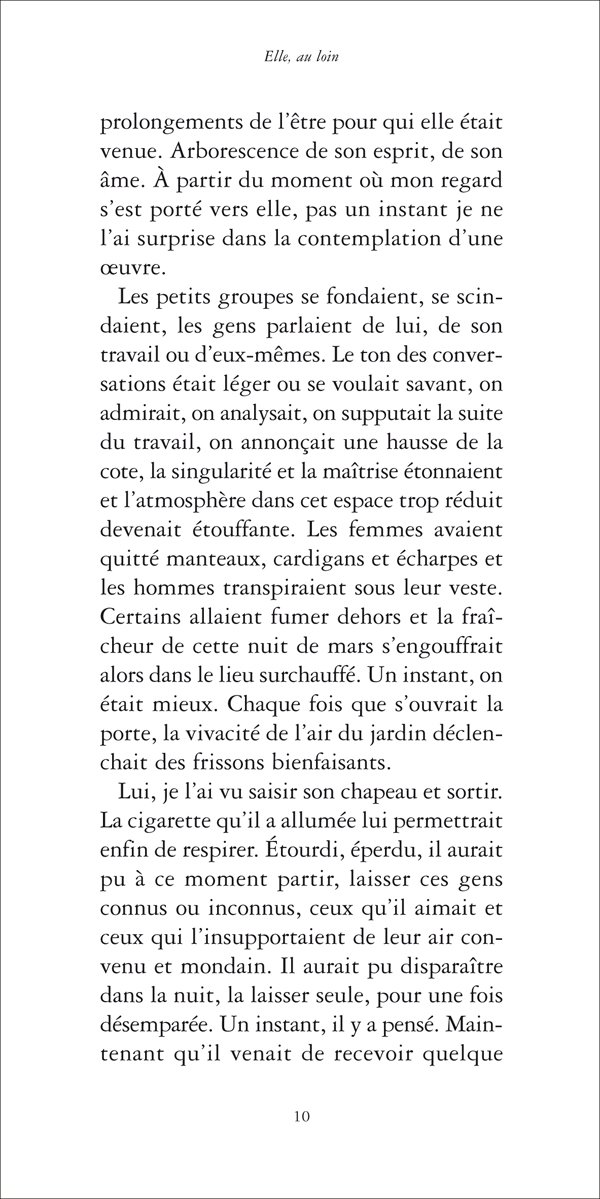 Elle, au loin

prolongements de l'être pour qui elle était venue. Arborescence de son esprit, de son âme. À partir du moment où mon regard s'est porté vers elle, pas un instant je ne l'ai surprise dans la contemplation d'une œuvre.

Les petits groupes se fondaient, se scindaient, les gens parlaient de lui, de son travail ou d'eux-mêmes. Le ton des conversations était léger ou se voulait savant, on admirait, on analysait, on supputait la suite du travail, on annonçait une hausse de la cote, la singularité et la maîtrise étonnaient et l'atmosphère dans cet espace trop réduit devenait étouffante. Les femmes avaient quitté manteaux, cardigans et écharpes et les hommes transpiraient sous leur veste. Certains allaient fumer dehors et la fraîcheur de cette nuit de mars s'engouffrait alors dans le lieu surchauffé. Un instant, on était mieux. Chaque fois que s'ouvrait la porte, la vivacité de l'air du jardin déclenchait des frissons bienfaisants.

Lui, je l'ai vu saisir son chapeau et sortir. La cigarette qu'il a allumée lui permettrait enfin de respirer. Étourdi, éperdu, il aurait pu à ce moment partir, laisser ces gens connus ou inconnus, ceux qu'il aimait et ceux qui l'insupportaient de leur air convenu et mondain. Il aurait pu disparaître dans la nuit, la laisser seule, pour une fois désemparée. Un instant, il y a pensé. Maintenant qu'il venait de recevoir quelque

10